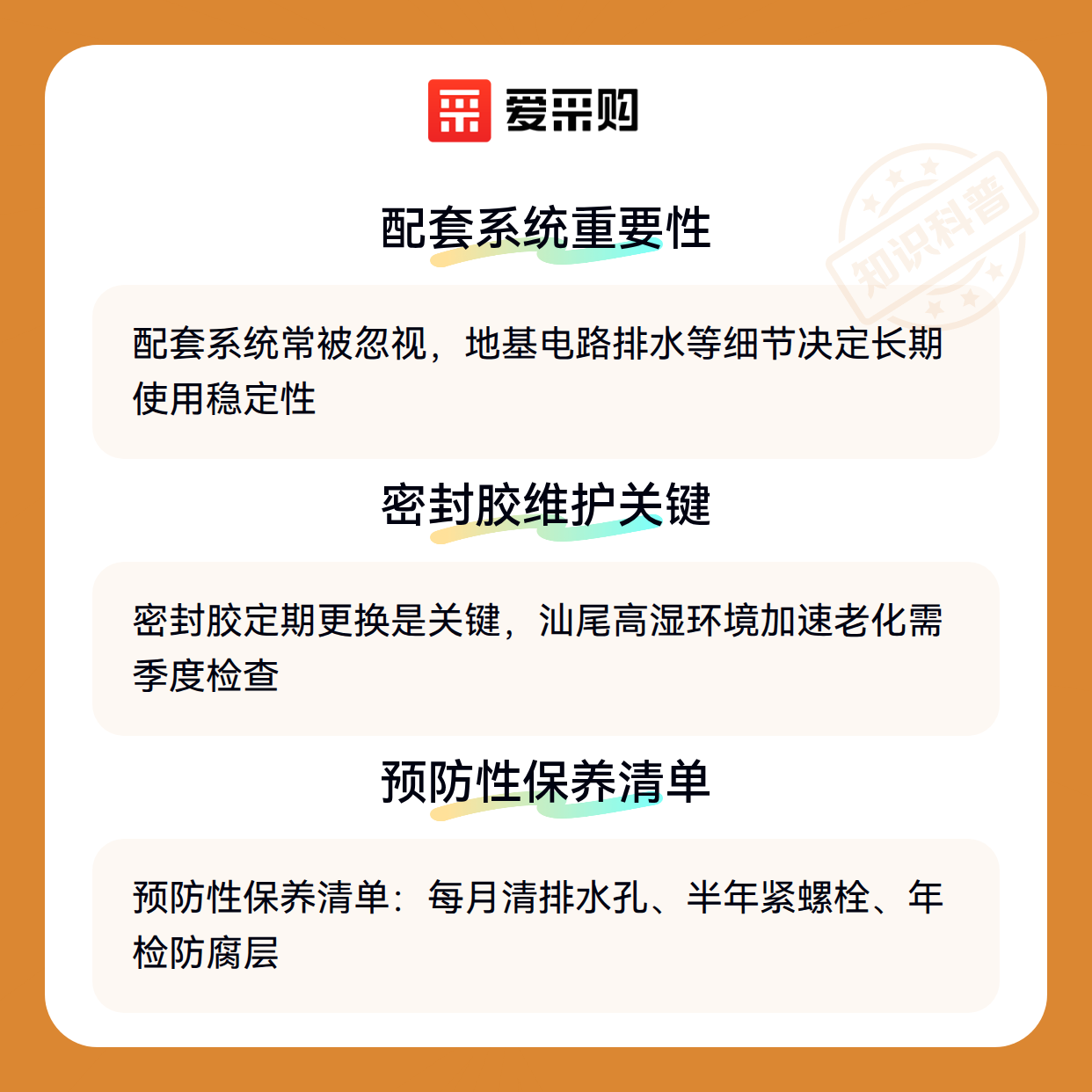 爱采购

配套系统重要性

配套系统常被忽视，地基电路排水等细节决定长期使用稳定性

密封胶维护关键

密封胶定期更换是关键，汕尾高湿环境加速老化需季度检查

预防性保养清单

预防性保养清单：每月清排水孔、半年紧螺栓、年检防腐层

知识科普